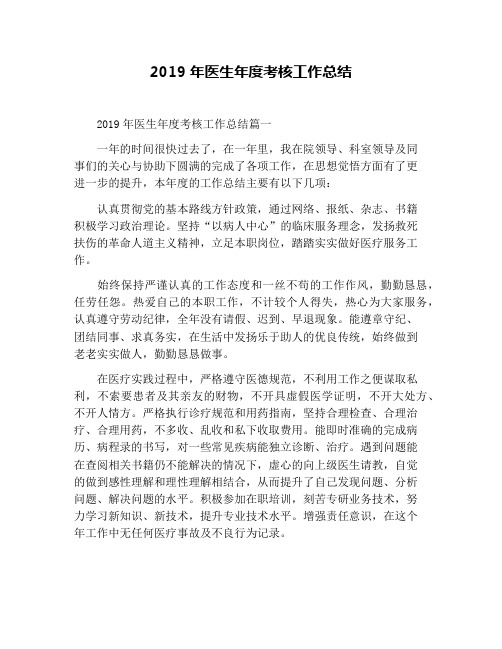 2019 年医生年度考核工作总结

2019 年医生年度考核工作总结篇一

一年的时间很快过去了，在一年里，我在院领导、科室领导及同事们的关心与协助下圆满的完成了各项工作，在思想觉悟方面有了更进一步的提升，本年度的工作总结主要有以下几项：

认真贯彻党的基本路线方针政策，通过网络、报纸、杂志、书籍积极学习政治理论。坚持“以病人中心”的临床服务理念，发扬救死扶伤的革命人道主义精神，立足本职岗位，踏踏实实做好医疗服务工作。

始终保持严谨认真的工作态度和一丝不苟的工作作风，勤勤恳恳，任劳任怨。热爱自己的本职工作，不计较个人得失，热心为大家服务，认真遵守劳动纪律，全年没有请假、迟到、早退现象。能遵章守纪、团结同事、求真务实，在生活中发扬乐于助人的优良传统，始终做到老老实实做人，勤勤恳恳做事。

在医疗实践过程中，严格遵守医德规范，不利用工作之便谋取私利，不索要患者及其亲友的财物，不开具虚假医学证明，不开大处方、不开人情方。严格执行诊疗规范和用药指南，坚持合理检查、合理治疗、合理用药，不多收、乱收和私下收取费用。能即时准确的完成病历、病程录的书写，对一些常见疾病能独立诊断、治疗。遇到问题能在查阅相关书籍仍不能解决的情况下，虚心的向上级医生请教，自觉的做到感性理解和理性理解相结合，从而提升了自己发现问题、分析问题、解决问题的水平。积极参加在职培训，刻苦专研业务技术，努力学习新知识、新技术，提升专业技术水平。增强责任意识，在这个年工作中无任何医疗事故及不良行为记录。